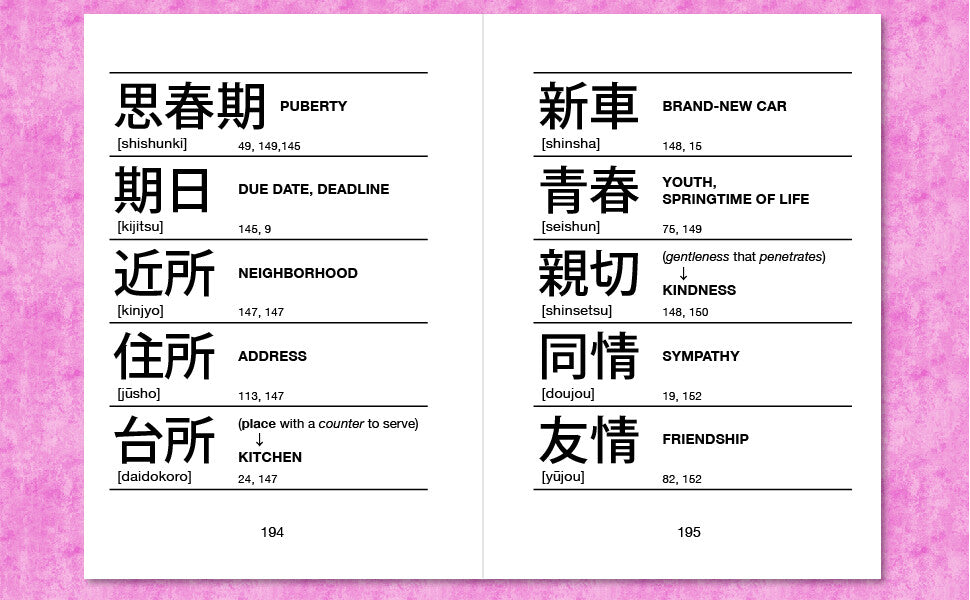 思春期 PUBERTY
[shishunki] 49, 149,145

期日 DUE DATE, DEADLINE
[kijitsu] 145, 9

近所 NEIGHBORHOOD
[kinjyo] 147, 147

住所 ADDRESS
[jūsho] 113, 147

台所 (place with a counter to serve)
↓
KITCHEN
[daidokoro] 24, 147

194

新車 BRAND-NEW CAR
[shinsha] 148, 15

青春 YOUTH,
SPRINGTIME OF LIFE
[seishun] 75, 149

親切 (gentleness that penetrates)
↓
KINDNESS
[shinsetsu] 148, 150

同情 SYMPATHY
[doujou] 19, 152

友情 FRIENDSHIP
[yūjou] 82, 152

195